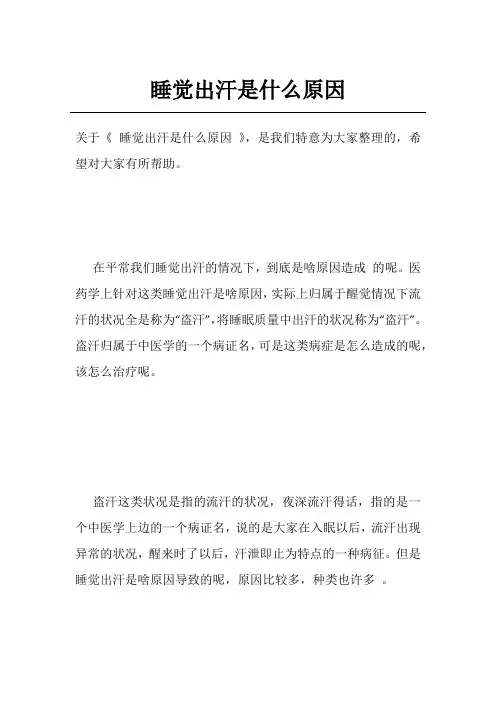 睡觉出汗是什么原因

关于《 睡觉出汗是什么原因 》，是我们特意为大家整理的，希望对大家有所帮助。

在平常我们睡觉出汗的情况下，到底是啥原因造成 的呢。医药学上针对这类睡觉出汗是啥原因，实际上归属于醒觉情况下流汗的状况全是称为“盗汗”，将睡眠质量中出汗的状况称为“盗汗”。盗汗归属于中医学的一个病证名，可是这类病症是怎么造成的呢，该怎么治疗呢。

盗汗这类状况是指的流汗的状况，夜深流汗得话，指的是一个中医学上边的一个病证名，说的是大家在入眠以后，流汗出现异常的状况，醒来时了以后，汗泄即止为特点的一种病征。但是睡觉出汗是啥原因导致的呢，原因比较多，种类也许多 。